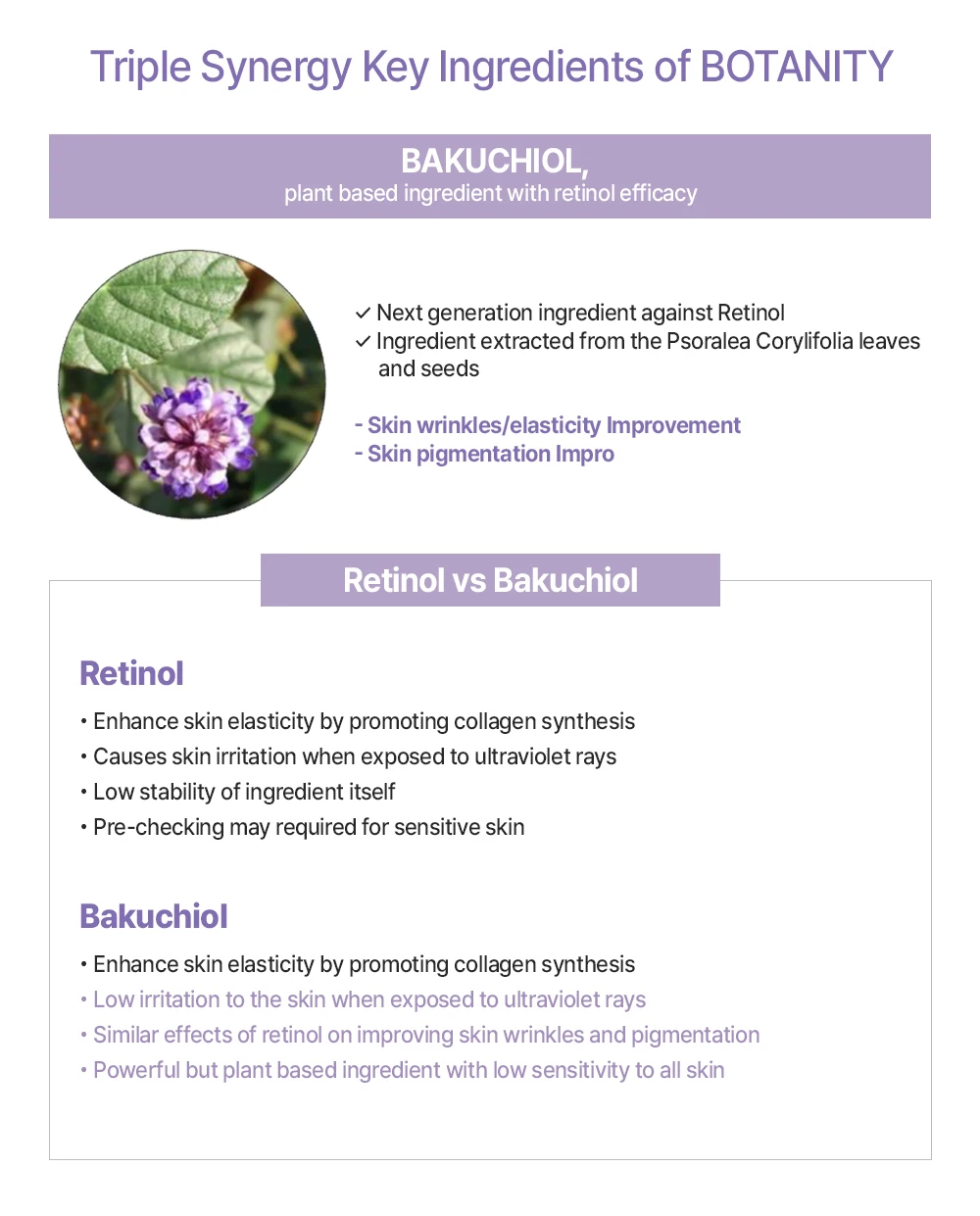 Triple Synergy Key Ingredients of BOTANITY

BAKUCHIOL,
plant based ingredient with retinol efficacy

✓ Next generation ingredient against Retinol
✓ Ingredient extracted from the Psoralea Corylifolia leaves and seeds

- Skin wrinkles/elasticity Improvement
- Skin pigmentation Impro

Retinol vs Bakuchiol

Retinol

• Enhance skin elasticity by promoting collagen synthesis
• Causes skin irritation when exposed to ultraviolet rays
• Low stability of ingredient itself
• Pre-checking may required for sensitive skin

Bakuchiol

• Enhance skin elasticity by promoting collagen synthesis
• Low irritation to the skin when exposed to ultraviolet rays
• Similar effects of retinol on improving skin wrinkles and pigmentation
• Powerful but plant based ingredient with low sensitivity to all skin